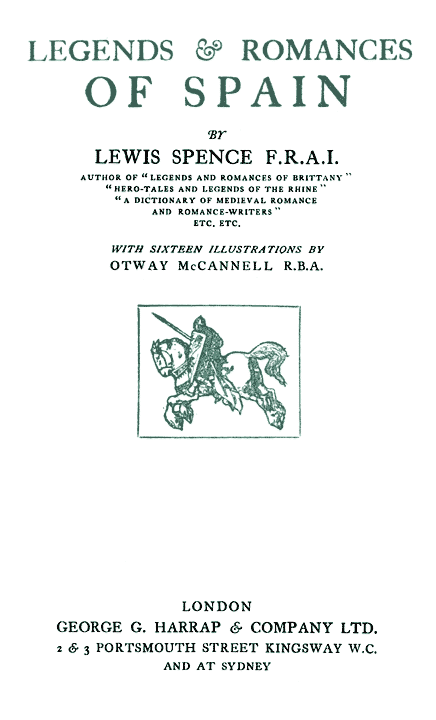 LEGENDS & ROMANCES OF SPAIN

BY

LEWIS SPENCE F.R.A.I.

AUTHOR OF "LEGENDS AND ROMANCES OF BRITTANY" "HERO-TALES AND LEGENDS OF THE RHINE" "A DICTIONARY OF MEDIEVAL ROMANCE AND ROMANCE-WRITERS" ETC. ETC.

WITH SIXTEEN ILLUSTRATIONS BY OTWAY McCANNELL R.B.A.

LONDON
GEORGE G. HARRAP & COMPANY LTD.
2 & 3 PORTSMOUTH STREET KINGSWAY W.C.
AND AT SYDNEY